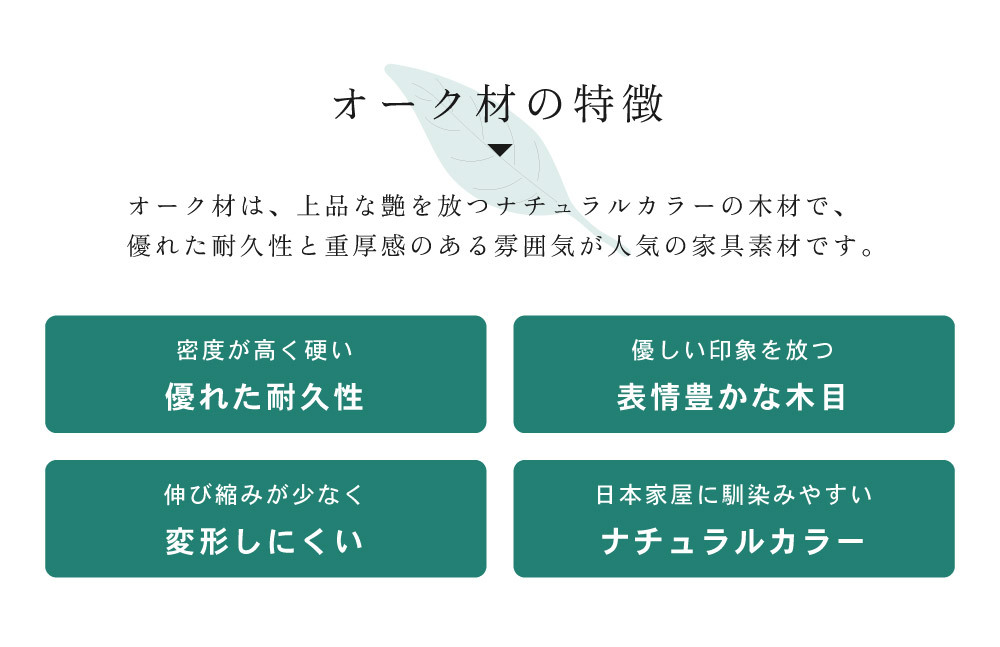 オーク材の特徴

オーク材は、上品な艶を放つナチュラルカラーの木材で、優れた耐久性と重厚感のある雰囲気が人気の家具素材です。

密度が高く硬い
優れた耐久性

優しい印象を放つ
表情豊かな木目

伸び縮みが少なく
変形しにくい

日本家屋に馴染みやすい
ナチュラルカラー